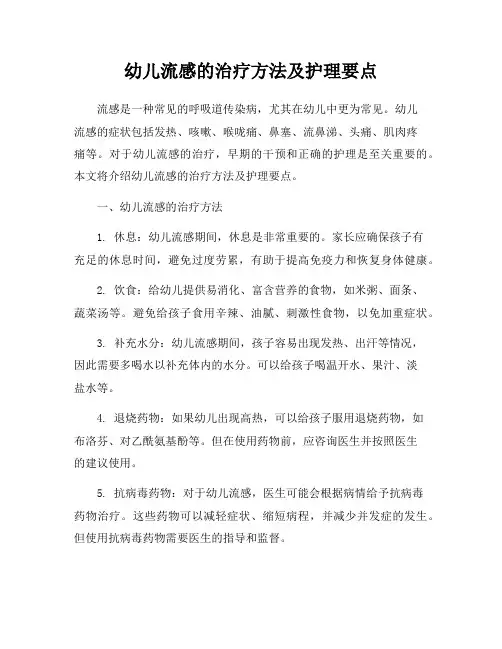 幼儿流感的治疗方法及护理要点

流感是一种常见的呼吸道传染病，尤其在幼儿中更为常见。幼儿流感的症状包括发热、咳嗽、喉咙痛、鼻塞、流鼻涕、头痛、肌肉疼痛等。对于幼儿流感的治疗，早期的干预和正确的护理是至关重要的。本文将介绍幼儿流感的治疗方法及护理要点。

一、幼儿流感的治疗方法

1. 休息：幼儿流感期间，休息是非常重要的。家长应确保孩子有充足的休息时间，避免过度劳累，有助于提高免疫力和恢复身体健康。

2. 饮食：给幼儿提供易消化、富含营养的食物，如米粥、面条、蔬菜汤等。避免给孩子食用辛辣、油腻、刺激性食物，以免加重症状。

3. 补充水分：幼儿流感期间，孩子容易出现发热、出汗等情况，因此需要多喝水以补充体内的水分。可以给孩子喝温开水、果汁、淡盐水等。

4. 退烧药物：如果幼儿出现高热，可以给孩子服用退烧药物，如布洛芬、对乙酰氨基酚等。但在使用药物前，应咨询医生并按照医生的建议使用。

5. 抗病毒药物：对于幼儿流感，医生可能会根据病情给予抗病毒药物治疗。这些药物可以减轻症状、缩短病程，并减少并发症的发生。但使用抗病毒药物需要医生的指导和监督。